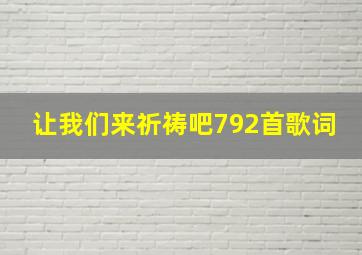 让我们来祈祷吧792首歌词